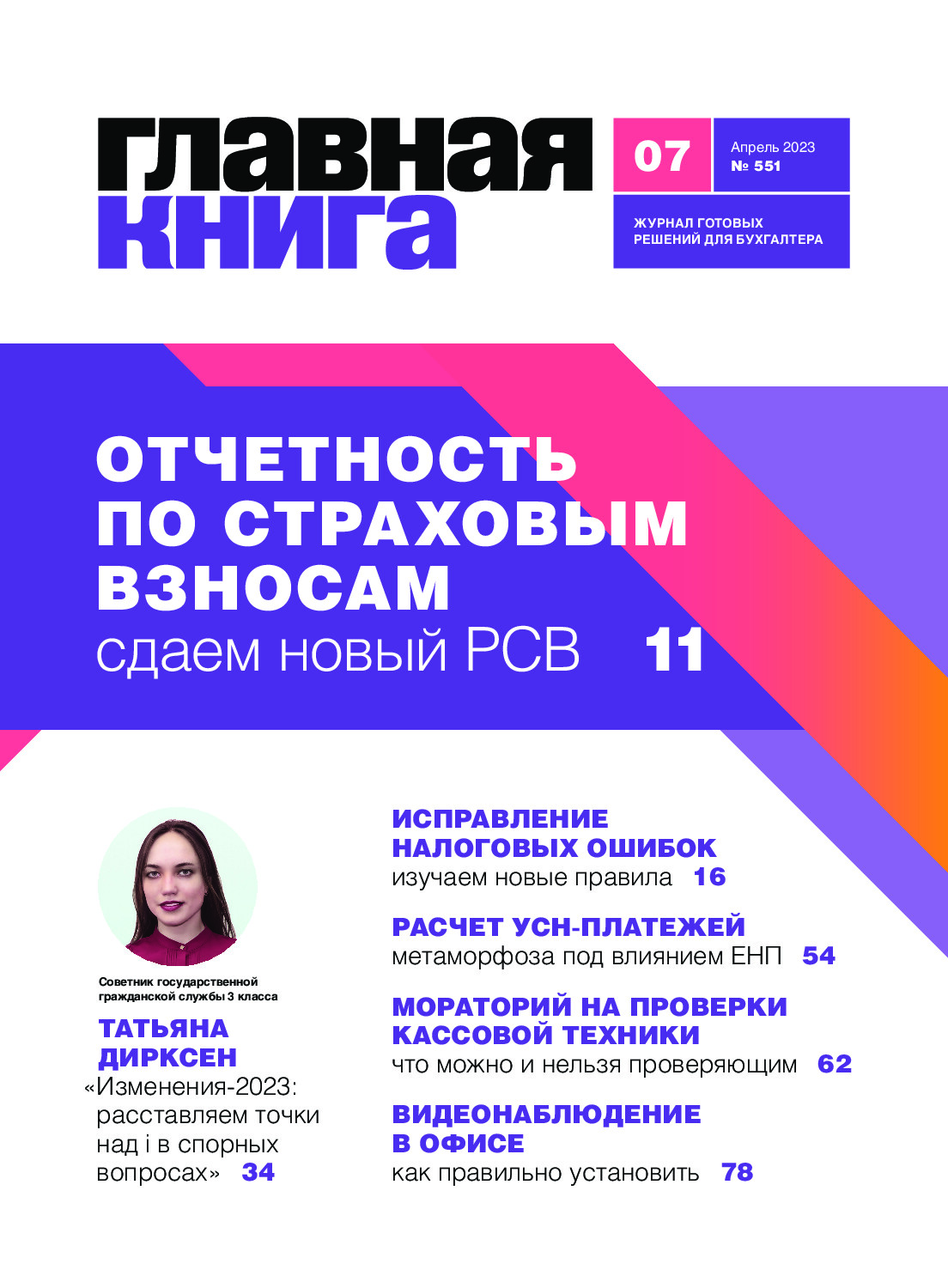 главная книга

07

Апрель 2023
№ 551

ЖУРНАЛ ГОТОВЫХ
РЕШЕНИЙ ДЛЯ БУХГАЛТЕРА

ОТЧЕТНОСТЬ ПО СТРАХОВЫМ ВЗНОСАМ
сдаем новый РСВ 11

Советник государственной гражданской службы 3 класса

ТАТЬЯНА ДИРКСЕН
«Изменения-2023: расставляем точки над i в спорных вопросах» 34

ИСПРАВЛЕНИЕ НАЛОГОВЫХ ОШИБОК
изучаем новые правила 16

РАСЧЕТ УСН-ПЛАТЕЖЕЙ
метаморфоза под влиянием ЕНП 54

МОРАТОРИЙ НА ПРОВЕРКИ КАССОВОЙ ТЕХНИКИ
что можно и нельзя проверяющим 62

ВИДЕОНАБЛЮДЕНИЕ В ОФИСЕ
как правильно установить 78